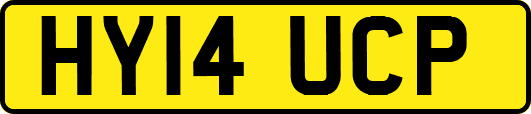 HY14 UCP